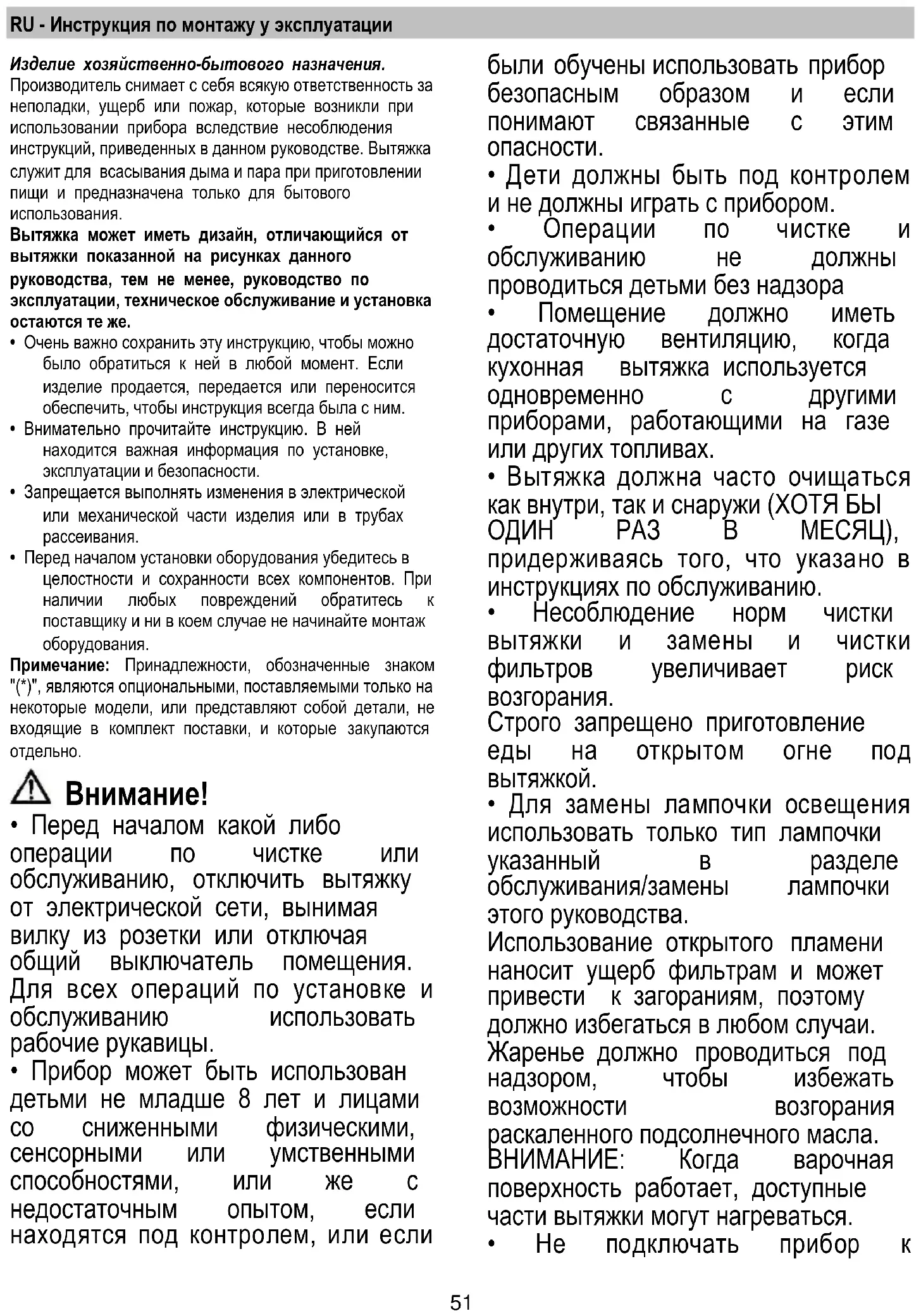 RU - Инструкция по монтажу у эксплуатации

Изделие хозяйственно-бытового назначения.
Производитель снимает с себя всякую ответственность за неполадки, ущерб или пожар, которые возникли при использовании прибора вследствие несоблюдения инструкций, приведенных в данном руководстве. Вытяжка служит для всасывания дыма и пара при приготовлении пищи и предназначена только для бытового использования.
Вытяжка может иметь дизайн, отличающийся от вытяжки показанной на рисунках данного руководства, тем не менее, руководство по эксплуатации, техническое обслуживание и установка остаются те же.
• Очень важно сохранить эту инструкцию, чтобы можно было обратиться к ней в любой момент. Если изделие продается, передается или переносится обеспечить, чтобы инструкция всегда была с ним.
• Внимательно прочитайте инструкцию. В ней находится важная информация по установке, эксплуатации и безопасности.
• Запрещается выполнять изменения в электрической или механической части изделия или в трубах рассеивания.
• Перед началом установки оборудования убедитесь в целостности и сохранности всех компонентов. При наличии любых повреждений обратитесь к поставщику и ни в коем случае не начинайте монтаж оборудования.
Примечание: Принадлежности, обозначенные знаком "(*)", являются опциональными, поставляемыми только на некоторые модели, или представляют собой детали, не входящие в комплект поставки, и которые закупаются отдельно.

Внимание!
• Перед началом какой либо операции по чистке или обслуживанию, отключить вытяжку от электрической сети, вынимая вилку из розетки или отключая общий выключатель помещения. Для всех операций по установке и обслуживанию использовать рабочие рукавицы.
• Прибор может быть использован детьми не младше 8 лет и лицами со сниженными физическими, сенсорными или умственными способностями, или же с недостаточным опытом, если находятся под контролем, или если были обучены использовать прибор безопасным образом и если понимают связанные с этим опасности.
• Дети должны быть под контролем и не должны играть с прибором.
• Операции по чистке и обслуживанию не должны проводиться детьми без надзора
• Помещение должно иметь достаточную вентиляцию, когда кухонная вытяжка используется одновременно с другими приборами, работающими на газе или других топливах.
• Вытяжка должна часто очищаться как внутри, так и снаружи (ХОТЯ БЫ ОДИН РАЗ В МЕСЯЦ), придерживаясь того, что указано в инструкциях по обслуживанию.
• Несоблюдение норм чистки вытяжки и замены и чистки фильтров увеличивает риск возгорания.
Строго запрещено приготовление еды на открытом огне под вытяжкой.
• Для замены лампочки освещения использовать только тип лампочки указанный в разделе обслуживания/замены лампочки этого руководства.
Использование открытого пламени наносит ущерб фильтрам и может привести к загораниям, поэтому должно избегаться в любом случаи.
Жаренье должно проводиться под надзором, чтобы избежать возможности возгорания раскаленного подсолнечного масла.
ВНИМАНИЕ: Когда варочная поверхность работает, доступные части вытяжки могут нагреваться.
• Не подключать прибор к

51